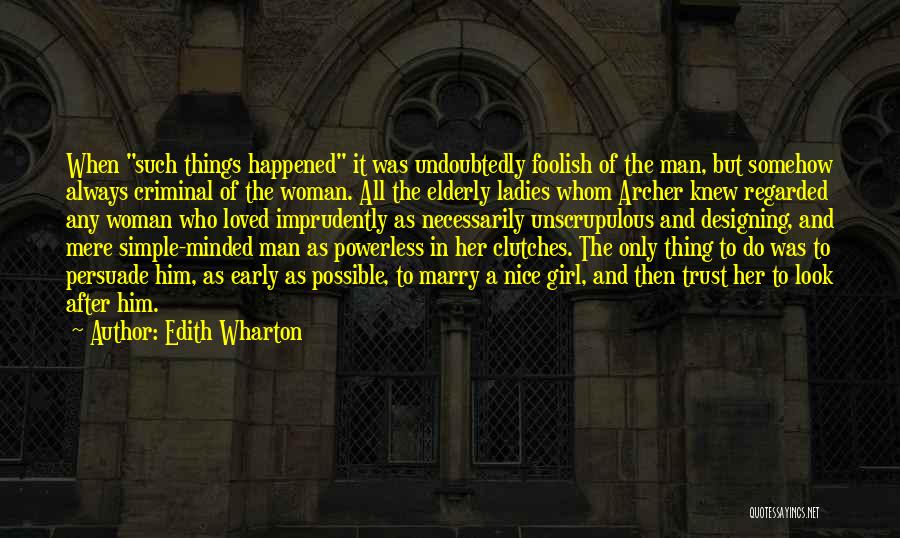 When "such things happened" it was undoubtedly foolish of the man, but somehow always criminal of the woman. All the elderly ladies whom Archer knew regarded any woman who loved imprudently as necessarily unscrupulous and designing, and mere simple-minded man as powerless in her clutches. The only thing to do was to persuade him, as early as possible, to marry a nice girl, and then trust her to look after him.

~ Author: Edith Wharton

QUOTESSAYINGS.NET